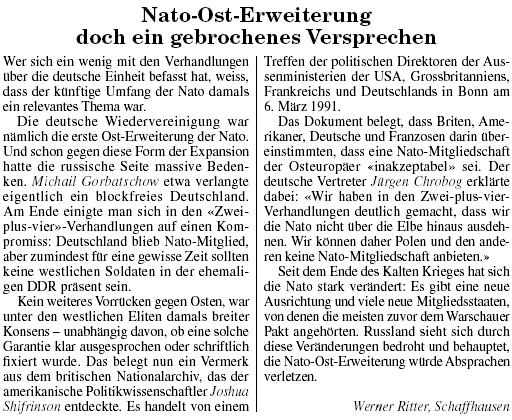 Nato-Ost-Erweiterung doch ein gebrochenes Versprechen

Wer sich ein wenig mit den Verhandlungen über die deutsche Einheit befasst hat, weiss, dass der künftige Umfang der Nato damals ein relevantes Thema war.

Die deutsche Wiedervereinigung war nämlich die erste Ost-Erweiterung der Nato. Und schon gegen diese Form der Expansion hatte die russische Seite massive Bedenken. Michail Gorbatschow etwa verlangte eigentlich ein blockfreies Deutschland. Am Ende einigte man sich in den «Zwei-plus-vier»-Verhandlungen auf einen Kompromiss: Deutschland blieb Nato-Mitglied, aber zumindest für eine gewisse Zeit sollten keine westlichen Soldaten in der ehemaligen DDR präsent sein.

Kein weiteres Vorrücken gegen Osten, war unter den westlichen Eliten damals breiter Konsens – unabhängig davon, ob eine solche Garantie klar ausgesprochen oder schriftlich fixiert wurde. Das belegt nun ein Vermerk aus dem britischen Nationalarchiv, das der amerikanische Politikwissenschaftler Joshua Shifrinson entdeckte. Es handelt von einem Treffen der politischen Direktoren der Aussenministerien der USA, Grossbritanniens, Frankreichs und Deutschlands in Bonn am 6. März 1991.

Das Dokument belegt, dass Briten, Amerikaner, Deutsche und Franzosen darin übereinstimmten, dass eine Nato-Mitgliedschaft der Osteuropäer «inakzeptabel» sei. Der deutsche Vertreter Jürgen Chrobog erklärte dabei: «Wir haben in den Zwei-plus-vier-Verhandlungen deutlich gemacht, dass wir die Nato nicht über die Elbe hinaus ausdehnen. Wir können daher Polen und den anderen keine Nato-Mitgliedschaft anbieten.»

Seit dem Ende des Kalten Krieges hat sich die Nato stark verändert: Es gibt eine neue Ausrichtung und viele neue Mitgliedsstaaten, von denen die meisten zuvor dem Warschauer Pakt angehörten. Russland sieht sich durch diese Veränderungen bedroht und behauptet, die Nato-Ost-Erweiterung würde Absprachen verletzen.

Werner Ritter, Schaffhausen